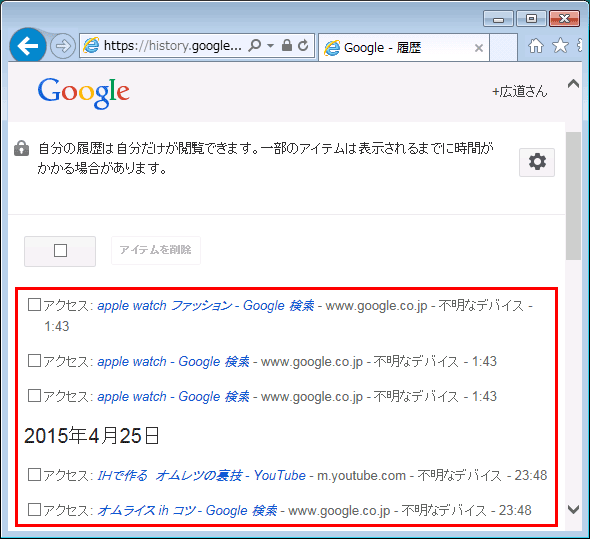 https://history.google...

Google - 履歴

Google

+広道さん

自分の履歴は自分だけが閲覧できます。一部のアイテムは表示されるまでに時間がかかる場合があります。

アイテムを削除

アクセス: apple watch ファッション - Google 検索 - www.google.co.jp - 不明なデバイス - 1:43

アクセス: apple watch - Google 検索 - www.google.co.jp - 不明なデバイス - 1:43

アクセス: apple watch - Google 検索 - www.google.co.jp - 不明なデバイス - 1:43

2015年4月25日

アクセス: IHで作る オムレツの裏技 - YouTube - m.youtube.com - 不明なデバイス - 23:48

アクセス: オムライス ih コツ - Google 検索 - www.google.co.jp - 不明なデバイス - 23:48